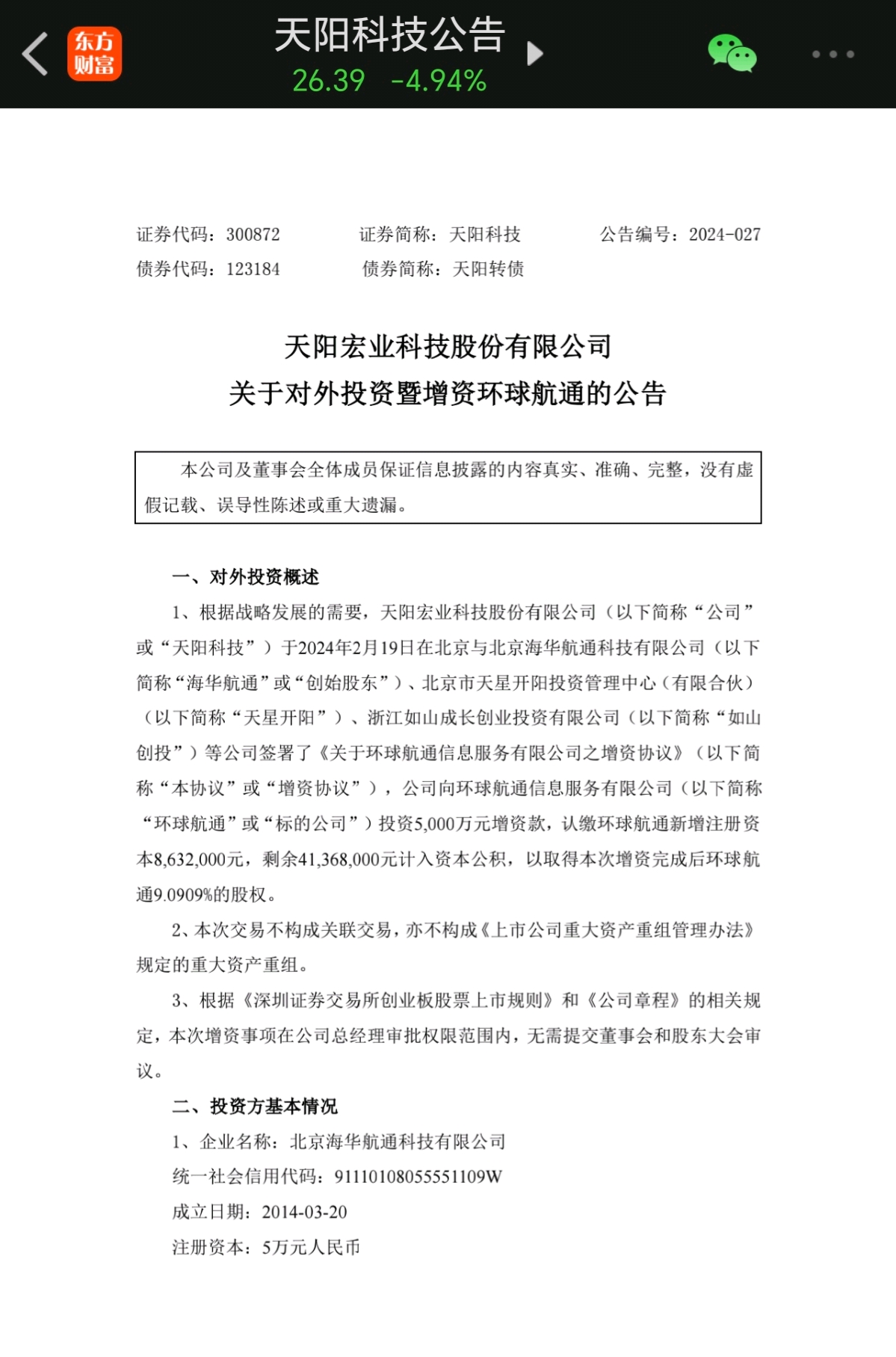 东方财富

天阳科技公告
26.39 -4.94%

证券代码：300872　　证券简称：天阳科技　　公告编号：2024-027
债券代码：123184　　债券简称：天阳转债

天阳宏业科技股份有限公司
关于对外投资暨增资环球航通的公告

本公司及董事会全体成员保证信息披露的内容真实、准确、完整，没有虚假记载、误导性陈述或重大遗漏。

一、对外投资概述

1、根据战略发展的需要，天阳宏业科技股份有限公司（以下简称“公司”或“天阳科技”）于2024年2月19日在北京与北京海华航通科技有限公司（以下简称“海华航通”或“创始股东”）、北京市天星开阳投资管理中心（有限合伙）（以下简称“天星开阳”）、浙江如山成长创业投资有限公司（以下简称“如山创投”）等公司签署了《关于环球航通信息服务有限公司之增资协议》（以下简称“本协议”或“增资协议”），公司向环球航通信息服务有限公司（以下简称“环球航通”或“标的公司”）投资5,000万元增资款，认缴环球航通新增注册资本8,632,000元，剩余41,368,000元计入资本公积，以取得本次增资完成后环球航通9.0909%的股权。

2、本次交易不构成关联交易，亦不构成《上市公司重大资产重组管理办法》规定的重大资产重组。

3、根据《深圳证券交易所创业板股票上市规则》和《公司章程》的相关规定，本次增资事项在公司总经理审批权限范围内，无需提交董事会和股东大会审议。

二、投资方基本情况

1、企业名称：北京海华航通科技有限公司
统一社会信用代码：91110108055551109W
成立日期：2014-03-20
注册资本：5万元人民币